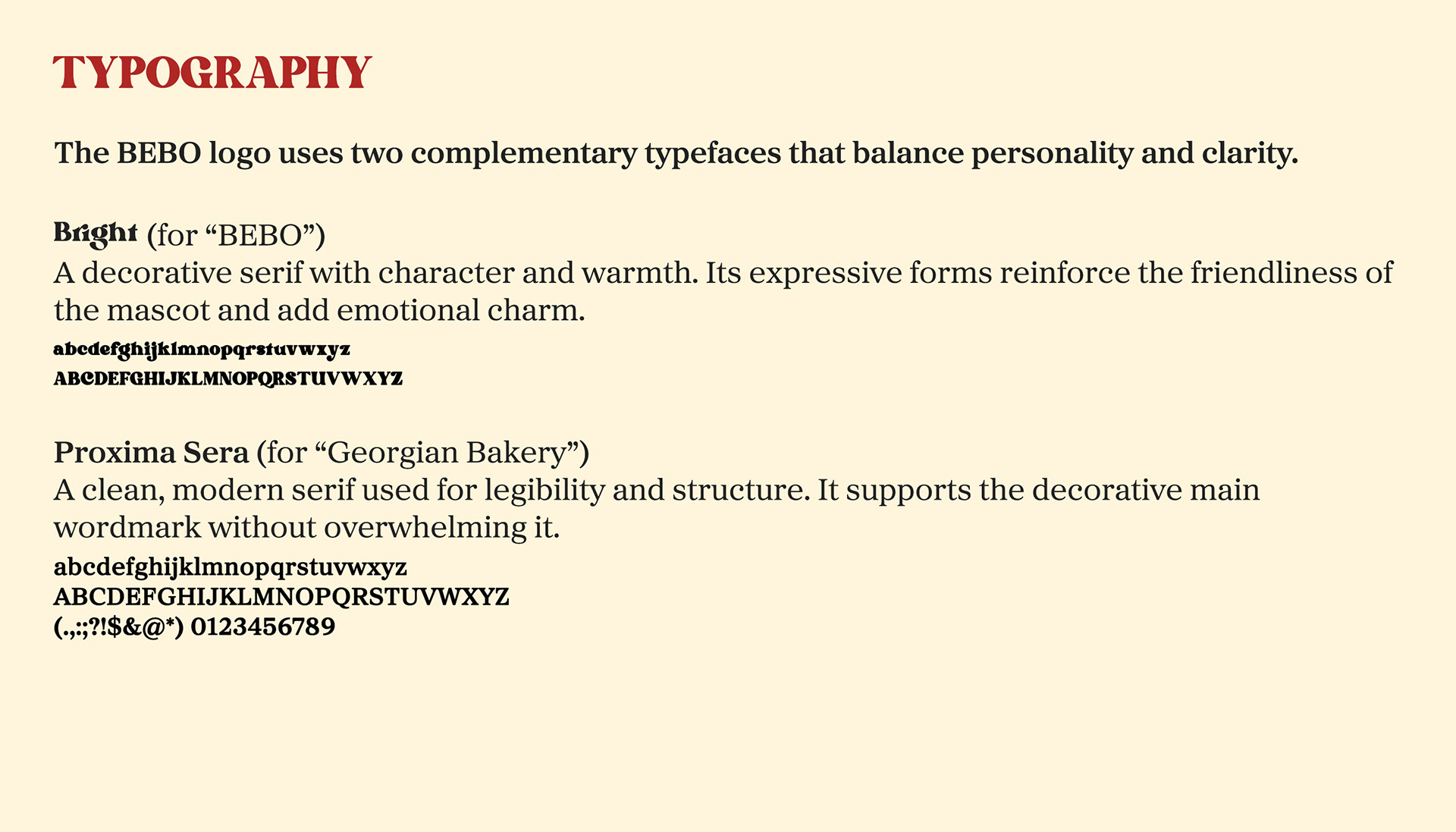 TYPOGRAPHY

The BEBO logo uses two complementary typefaces that balance personality and clarity.

Bright (for "BEBO")
A decorative serif with character and warmth. Its expressive forms reinforce the friendliness of the mascot and add emotional charm.
abcdefghijklmnopqrstuvwxyz
ABCDEFGHIJKLMNOPQRSTUVWXYZ

Proxima Sera (for "Georgian Bakery")
A clean, modern serif used for legibility and structure. It supports the decorative main wordmark without overwhelming it.
abcdefghijklmnopqrstuvwxyz
ABCDEFGHIJKLMNOPQRSTUVWXYZ
(.,:;?!$&@*) 0123456789